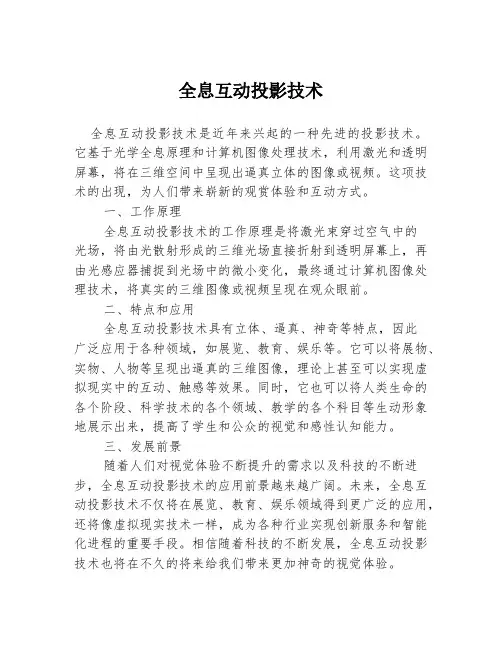 全息互动投影技术

全息互动投影技术是近年来兴起的一种先进的投影技术。它基于光学全息原理和计算机图像处理技术，利用激光和透明屏幕，将在三维空间中呈现出逼真立体的图像或视频。这项技术的出现，为人们带来崭新的观赏体验和互动方式。

一、工作原理

全息互动投影技术的工作原理是将激光束穿过空气中的光场，将由光散射形成的三维光场直接折射到透明屏幕上，再由光感应器捕捉到光场中的微小变化，最终通过计算机图像处理技术，将真实的三维图像或视频呈现在观众眼前。

二、特点和应用

全息互动投影技术具有立体、逼真、神奇等特点，因此广泛应用于各种领域，如展览、教育、娱乐等。它可以将展物、实物、人物等呈现出逼真的三维图像，理论上甚至可以实现虚拟现实中的互动、触感等效果。同时，它也可以将人类生命的各个阶段、科学技术的各个领域、教学的各个科目等生动形象地展示出来，提高了学生和公众的视觉和感性认知能力。

三、发展前景

随着人们对视觉体验不断提升的需求以及科技的不断进步，全息互动投影技术的应用前景越来越广阔。未来，全息互动投影技术不仅将在展览、教育、娱乐领域得到更广泛的应用，还将像虚拟现实技术一样，成为各种行业实现创新服务和智能化进程的重要手段。相信随着科技的不断发展，全息互动投影技术也将在不久的将来给我们带来更加神奇的视觉体验。